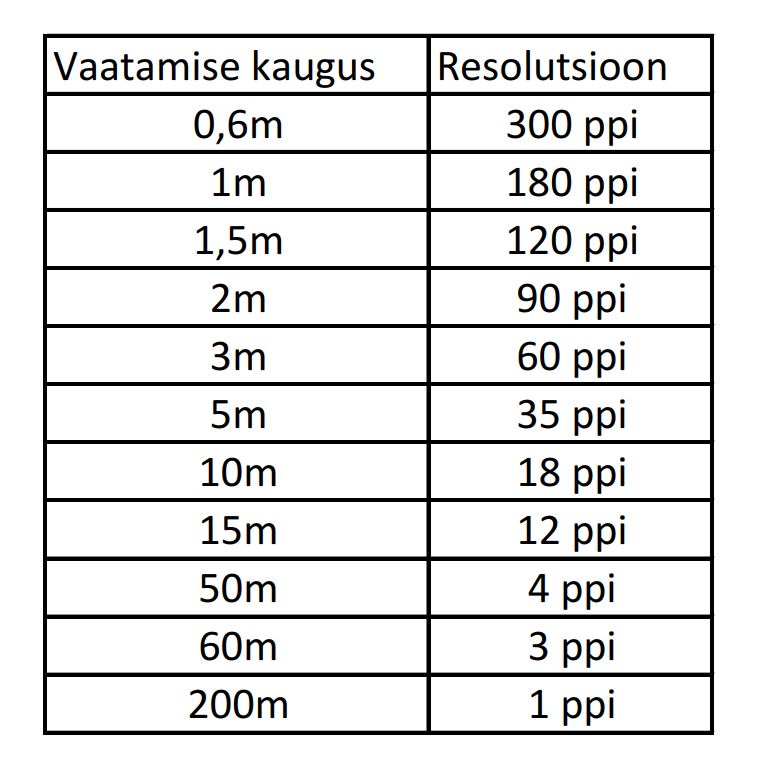 | Vaatamise kaugus | Resolutsioon |
|---|---|
| 0,6m | 300 ppi |
| 1m | 180 ppi |
| 1,5m | 120 ppi |
| 2m | 90 ppi |
| 3m | 60 ppi |
| 5m | 35 ppi |
| 10m | 18 ppi |
| 15m | 12 ppi |
| 50m | 4 ppi |
| 60m | 3 ppi |
| 200m | 1 ppi |